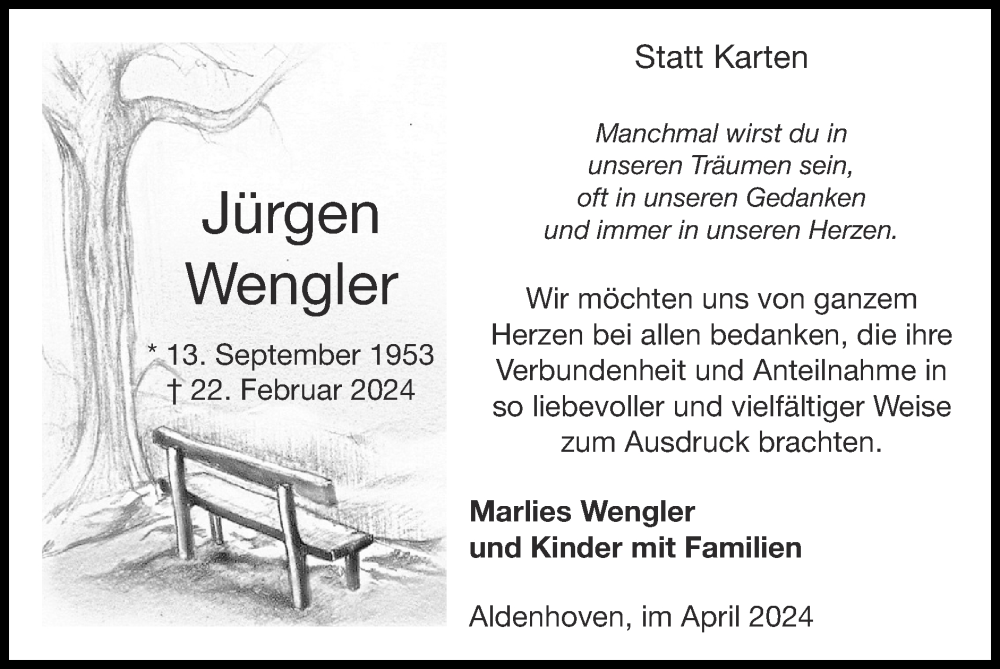 Jürgen Wengler

* 13. September 1953
† 22. Februar 2024

Statt Karten

Manchmal wirst du in unseren Träumen sein, oft in unseren Gedanken und immer in unseren Herzen.

Wir möchten uns von ganzem Herzen bei allen bedanken, die ihre Verbundenheit und Anteilnahme in so liebevoller und vielfältiger Weise zum Ausdruck brachten.

Marlies Wengler
und Kinder mit Familien

Aldenhoven, im April 2024